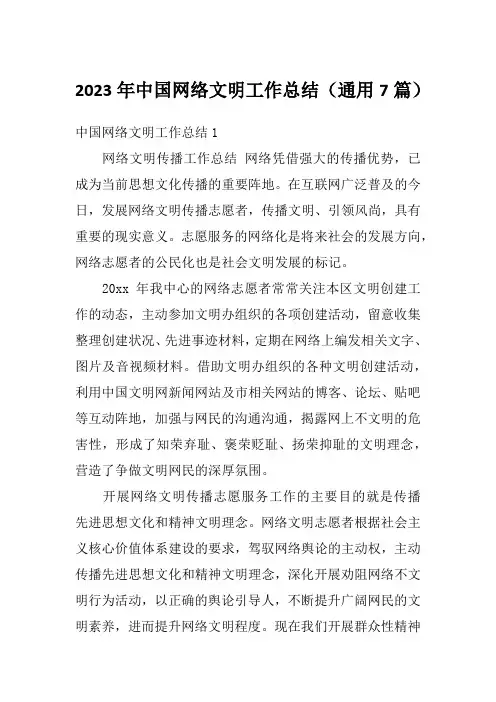 2023 年中国网络文明工作总结（通用 7 篇）

中国网络文明工作总结 1

网络文明传播工作总结 网络凭借强大的传播优势，已成为当前思想文化传播的重要阵地。在互联网广泛普及的今日，发展网络文明传播志愿者，传播文明、引领风尚，具有重要的现实意义。志愿服务的网络化是将来社会的发展方向，网络志愿者的公民化也是社会文明发展的标记。

20xx 年我中心的网络志愿者常常关注本区文明创建工作的动态，主动参加文明办组织的各项创建活动，留意收集整理创建状况、先进事迹材料，定期在网络上编发相关文字、图片及音视频材料。借助文明办组织的各种文明创建活动，利用中国文明网新闻网站及市相关网站的博客、论坛、贴吧等互动阵地，加强与网民的沟通沟通，揭露网上不文明的危害性，形成了知荣弃耻、褒荣贬耻、扬荣抑耻的文明理念，营造了争做文明网民的深厚氛围。

开展网络文明传播志愿服务工作的主要目的就是传播先进思想文化和精神文明理念。网络文明志愿者根据社会主义核心价值体系建设的要求，驾驭网络舆论的主动权，主动传播先进思想文化和精神文明理念，深化开展劝阻网络不文明行为活动，以正确的舆论引导人，不断提升广阔网民的文明素养，进而提升网络文明程度。现在我们开展群众性精神